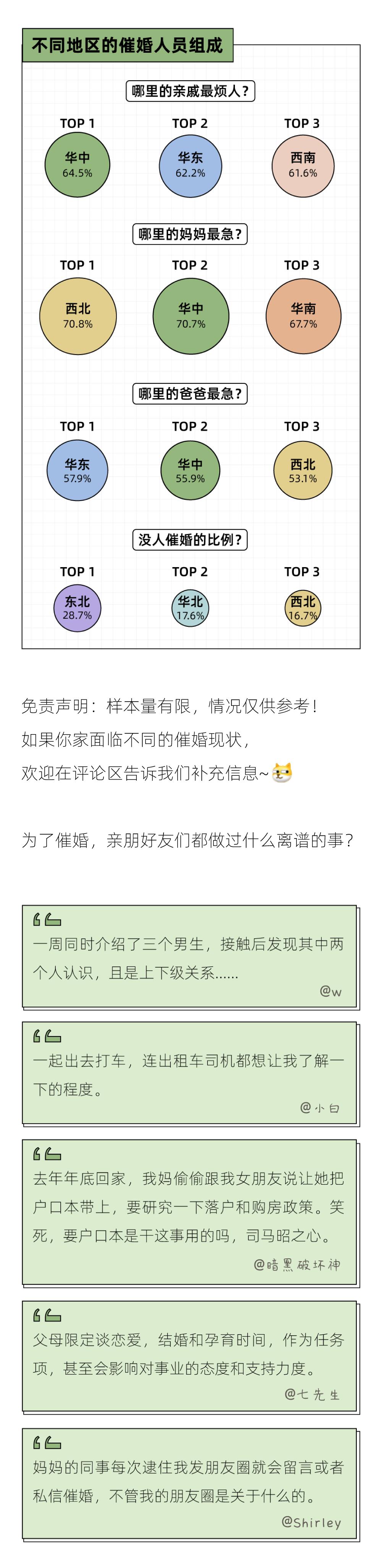 不同地区的催婚人员组成

哪里的亲戚最烦人？

TOP 1
华中
64.5%

TOP 2
华东
62.2%

TOP 3
西南
61.6%

哪里的妈妈最急？

TOP 1
西北
70.8%

TOP 2
华中
70.7%

TOP 3
华南
67.7%

哪里的爸爸最急？

TOP 1
华东
57.9%

TOP 2
华中
55.9%

TOP 3
西北
53.1%

没人催婚的比例？

TOP 1
东北
28.7%

TOP 2
华北
17.6%

TOP 3
西北
16.7%

免责声明：样本量有限，情况仅供参考！
如果你家面临不同的催婚现状，
欢迎在评论区告诉我们补充信息~

为了催婚，亲朋好友们都做过什么离谱的事？

一周同时介绍了三个男生，接触后发现其中两个人认识，且是上下级关系……
@w

一起出去打车，连出租车司机都想让我了解一下的程度。
@小白

去年年底回家，我妈偷偷跟我女朋友说让她把户口本带上，要研究一下落户和购房政策。笑死，要户口本是干这事用的吗，司马昭之心。
@暗黑破坏神

父母限定谈恋爱，结婚和孕育时间，作为任务项，甚至会影响对事业的态度和支持力度。
@七先生

妈妈的同事每次逮住我发朋友圈就会留言或者私信催婚，不管我的朋友圈是关于什么的。
@Shirley